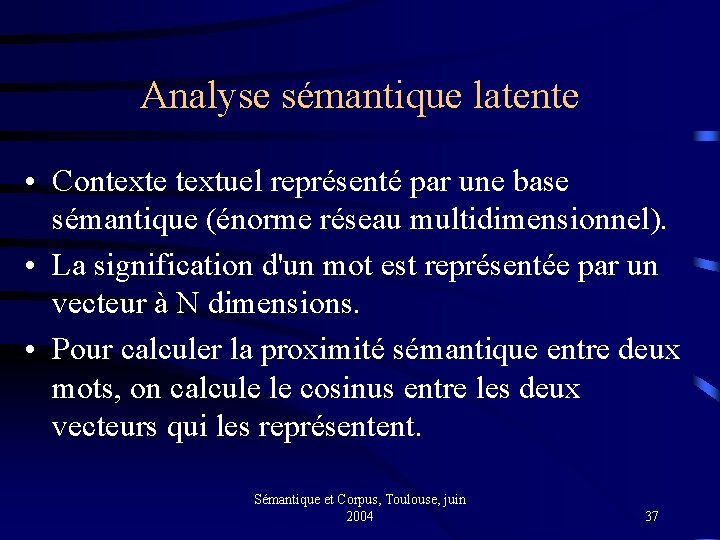 Analyse sémantique latente

• Contexte textuel représenté par une base sémantique (énorme réseau multidimensionnel).
• La signification d'un mot est représentée par un vecteur à N dimensions.
• Pour calculer la proximité sémantique entre deux mots, on calcule le cosinus entre les deux vecteurs qui les représentent.

Sémantique et Corpus, Toulouse, juin 2004

37